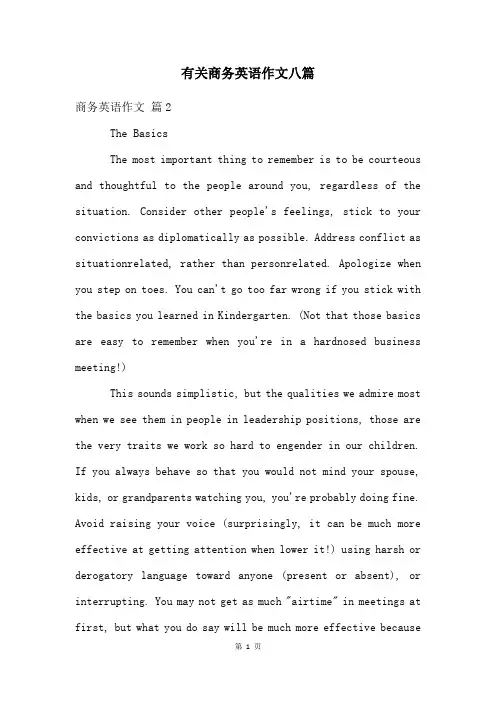 有关商务英语作文八篇

商务英语作文 篇2

The Basics

The most important thing to remember is to be courteous and thoughtful to the people around you, regardless of the situation. Consider other people's feelings, stick to your convictions as diplomatically as possible. Address conflict as situationrelated, rather than personrelated. Apologize when you step on toes. You can't go too far wrong if you stick with the basics you learned in Kindergarten. (Not that those basics are easy to remember when you're in a hardnosed business meeting!)

This sounds simplistic, but the qualities we admire most when we see them in people in leadership positions, those are the very traits we work so hard to engender in our children. If you always behave so that you would not mind your spouse, kids, or grandparents watching you, you're probably doing fine. Avoid raising your voice (surprisingly, it can be much more effective at getting attention when lower it!) using harsh or derogatory language toward anyone (present or absent), or interrupting. You may not get as much "airtime" in meetings at first, but what you do say will be much more effective because

第 1 页